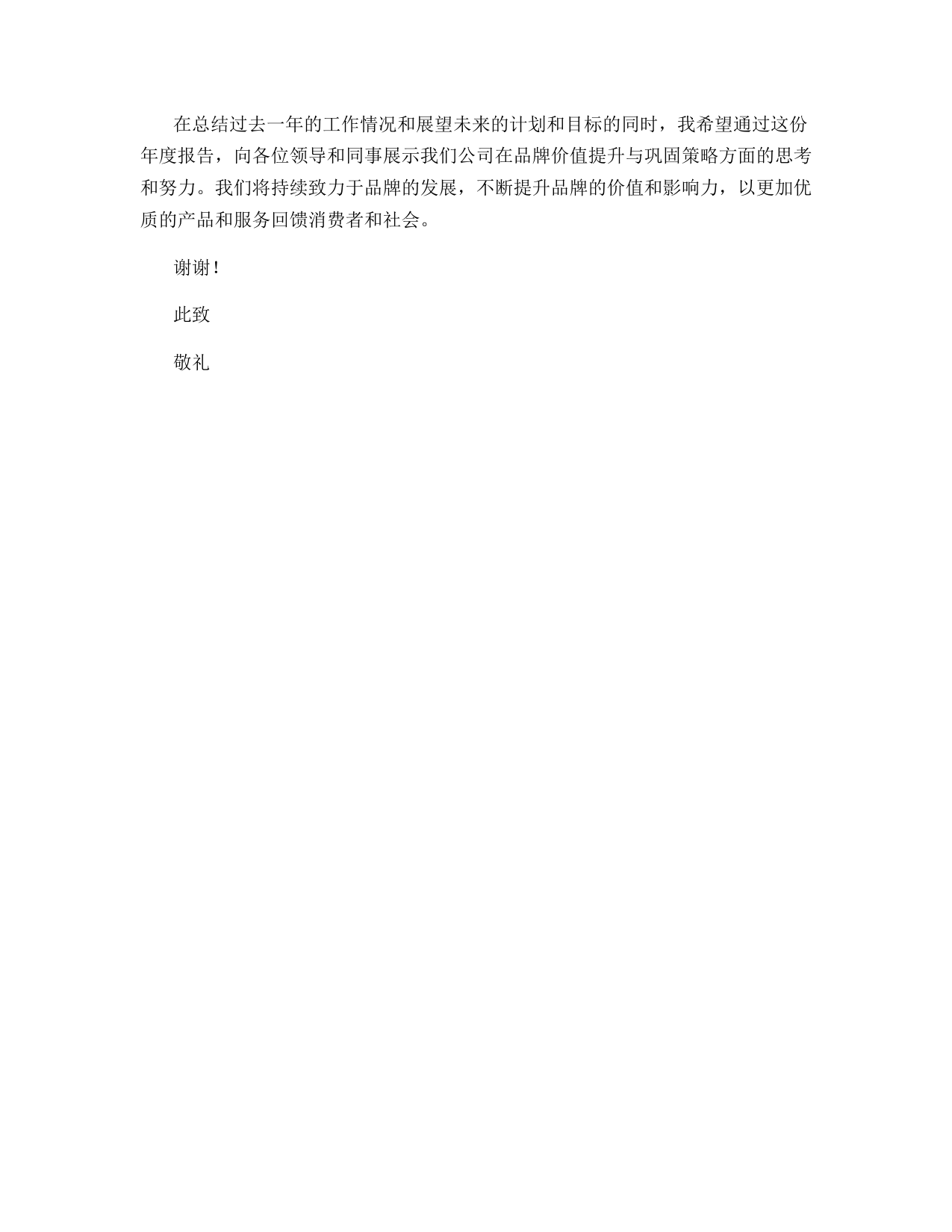 在总结过去一年的工作情况和展望未来的计划和目标的同时，我希望通过这份年度报告，向各位领导和同事展示我们公司在品牌价值提升与巩固策略方面的思考和努力。我们将持续致力于品牌的发展，不断提升品牌的价值和影响力，以更加优质的产品和服务回馈消费者和社会。

谢谢！

此致

敬礼